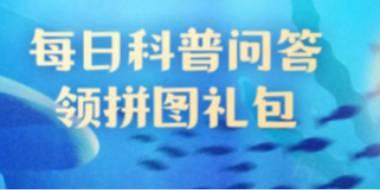 每日科普问答
领拼图礼包